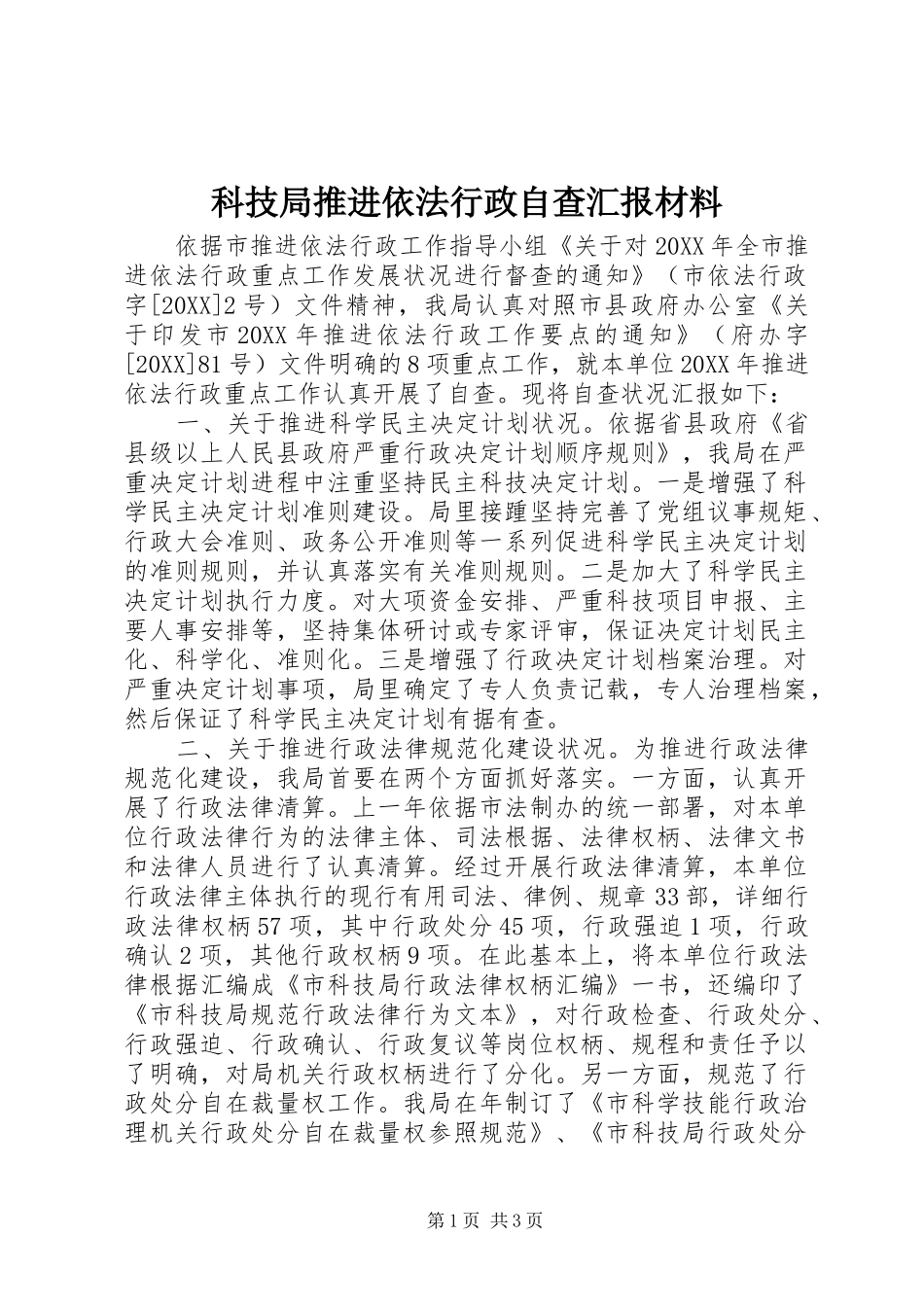 科技局推进依法行政自查汇报材料

依据市推进依法行政工作指导小组《关于对20XX年全市推进依法行政重点工作发展状况进行督查的通知》（市依法行政字[20XX]2号）文件精神，我局认真对照市县政府办公室《关于印发市20XX年推进依法行政工作要点的通知》（府办字[20XX]81号）文件明确的8项重点工作，就本单位20XX年推进依法行政重点工作认真开展了自查。现将自查状况汇报如下：

一、关于推进科学民主决定计划状况。依据省县政府《省县级以上人民县政府严重行政决定计划顺序规则》，我局在严重决定计划进程中注重坚持民主科技决定计划。一是增强了科学民主决定计划准则建设。局里接踵坚持完善了党组议事规矩、行政大会准则、政务公开准则等一系列促进科学民主决定计划的准则规则，并认真落实有关准则规则。二是加大了科学民主决定计划执行力度。对大项资金安排、严重科技项目申报、主要人事安排等，坚持集体研讨或专家评审，保证决定计划民主化、科学化、准则化。三是增强了行政决定计划档案治理。对严重决定计划事项，局里确定了专人负责记载，专人治理档案，然后保证了科学民主决定计划有据有查。

二、关于推进行政法律规范化建设状况。为推进行政法律规范化建设，我局首要在两个方面抓好落实。一方面，认真开展了行政法律清算。上一年依据市法制办的统一部署，对本单位行政法律行为的法律主体、司法根据、法律权柄、法律文书和法律人员进行了认真清算。经过开展行政法律清算，本单位行政法律主体执行的现行有用司法、律例、规章33部，详细行政法律权柄57项，其中行政处分45项，行政强迫1项，行政确认2项，其他行政权柄9项。在此基本上，将本单位行政法律根据汇编成《市科技局行政法律权柄汇编》一书，还编印了《市科技局规范行政法律行为文本》，对行政检查、行政处分、行政强迫、行政确认、行政复议等岗位权柄、规程和责任予以了明确，对局机关行政权柄进行了分化。另一方面，规范了行政处分自在裁量权工作。我局在年制订了《市科学技能行政治理机关行政处分自在裁量权参照规范》、《市科技局行政处分

第1页 共3页